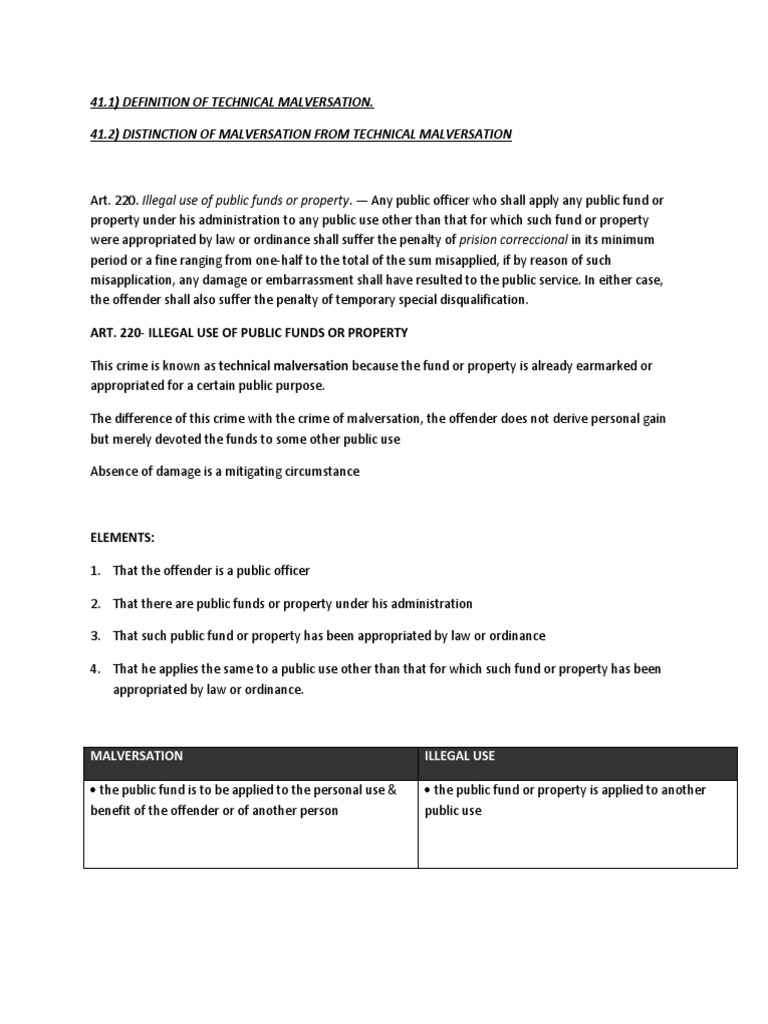 41.1) DEFINITION OF TECHNICAL MALVERSATION.

41.2) DISTINCTION OF MALVERSATION FROM TECHNICAL MALVERSATION

Art. 220. Illegal use of public funds or property. — Any public officer who shall apply any public fund or property under his administration to any public use other than that for which such fund or property were appropriated by law or ordinance shall suffer the penalty of prision correccional in its minimum period or a fine ranging from one-half to the total of the sum misapplied, if by reason of such misapplication, any damage or embarrassment shall have resulted to the public service. In either case, the offender shall also suffer the penalty of temporary special disqualification.

ART. 220- ILLEGAL USE OF PUBLIC FUNDS OR PROPERTY

This crime is known as technical malversation because the fund or property is already earmarked or appropriated for a certain public purpose.

The difference of this crime with the crime of malversation, the offender does not derive personal gain but merely devoted the funds to some other public use

Absence of damage is a mitigating circumstance

ELEMENTS:

1. That the offender is a public officer

2. That there are public funds or property under his administration

3. That such public fund or property has been appropriated by law or ordinance

4. That he applies the same to a public use other than that for which such fund or property has been appropriated by law or ordinance.

| MALVERSATION | ILLEGAL USE |
|---|---|
| • the public fund is to be applied to the personal use & benefit of the offender or of another person | • the public fund or property is applied to another public use |